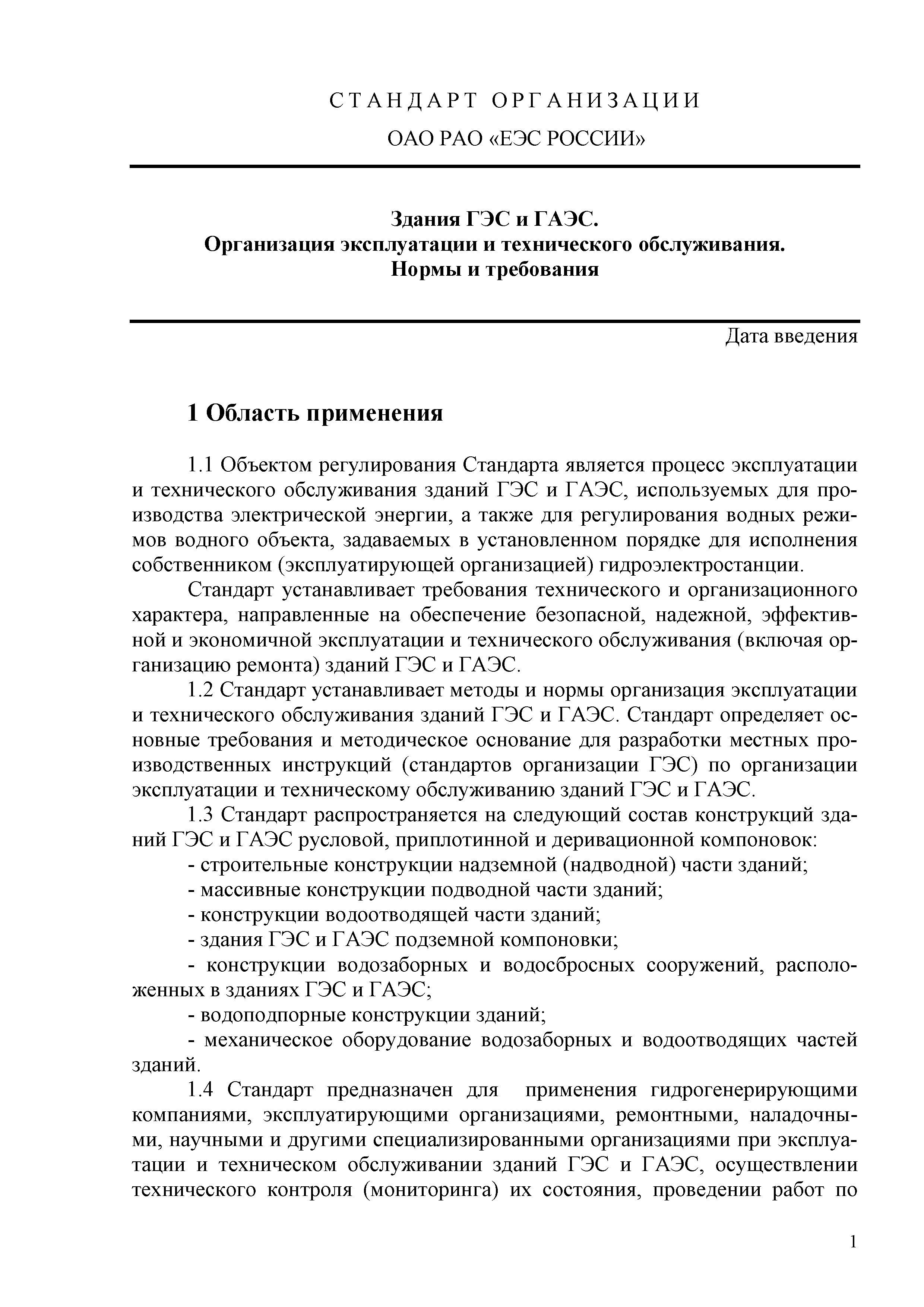 СТАНДАРТ ОРГАНИЗАЦИИ

ОАО РАО «ЕЭС РОССИИ»

Здания ГЭС и ГАЭС.
Организация эксплуатации и технического обслуживания.
Нормы и требования

Дата введения

1 Область применения

1.1 Объектом регулирования Стандарта является процесс эксплуатации и технического обслуживания зданий ГЭС и ГАЭС, используемых для производства электрической энергии, а также для регулирования водных режимов водного объекта, задаваемых в установленном порядке для исполнения собственником (эксплуатирующей организацией) гидроэлектростанции.

Стандарт устанавливает требования технического и организационного характера, направленные на обеспечение безопасной, надежной, эффективной и экономичной эксплуатации и технического обслуживания (включая организацию ремонта) зданий ГЭС и ГАЭС.

1.2 Стандарт устанавливает методы и нормы организация эксплуатации и технического обслуживания зданий ГЭС и ГАЭС. Стандарт определяет основные требования и методическое основание для разработки местных производственных инструкций (стандартов организации ГЭС) по организации эксплуатации и техническому обслуживанию зданий ГЭС и ГАЭС.

1.3 Стандарт распространяется на следующий состав конструкций зданий ГЭС и ГАЭС русловой, приплотинной и деривационной компоновок:

- строительные конструкции надземной (надводной) части зданий;

- массивные конструкции подводной части зданий;

- конструкции водоотводящей части зданий;

- здания ГЭС и ГАЭС подземной компоновки;

- конструкции водозаборных и водосбросных сооружений, расположенных в зданиях ГЭС и ГАЭС;

- водоподпорные конструкции зданий;

- механическое оборудование водозаборных и водоотводящих частей зданий.

1.4 Стандарт предназначен для применения гидрогенерирующими компаниями, эксплуатирующими организациями, ремонтными, наладочными, научными и другими специализированными организациями при эксплуатации и техническом обслуживании зданий ГЭС и ГАЭС, осуществлении технического контроля (мониторинга) их состояния, проведении работ по

1